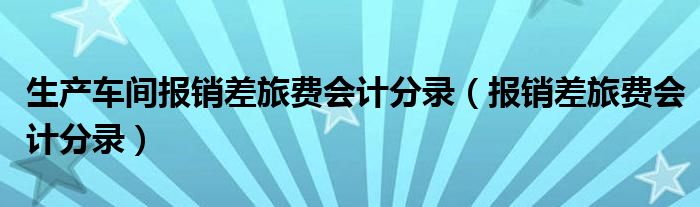 生产车间报销差旅费会计分录（报销差旅费会计分录）